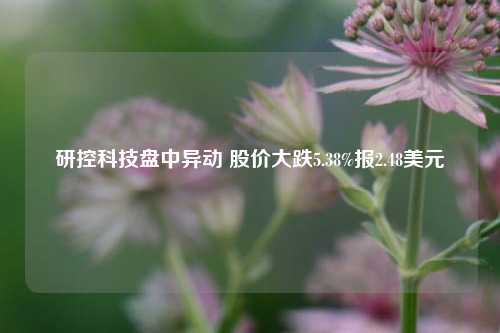 研控科技盘中异动 股价大跌5.38%报2.48美元